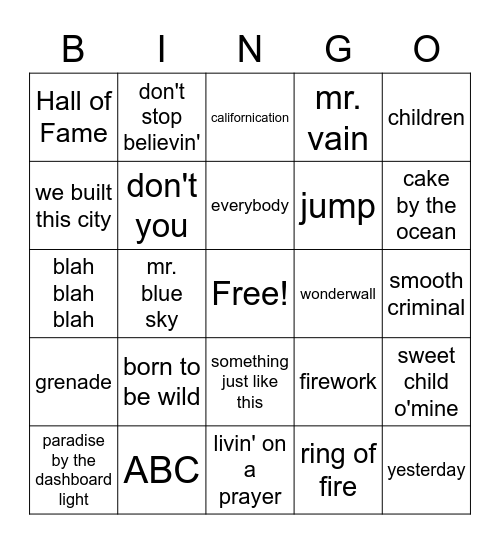 | B | I | N | G | O |
|---|---|---|---|---|
| Hall of Fame | don't stop believin' | californication | mr. vain | children |
| we built this city | don't you | everybody | jump | cake by the ocean |
| blah blah blah | mr. blue sky | Free! | wonderwall | smooth criminal |
| grenade | born to be wild | something just like this | firework | sweet child o'mine |
| paradise by the dashboard light | ABC | livin' on a prayer | ring of fire | yesterday |